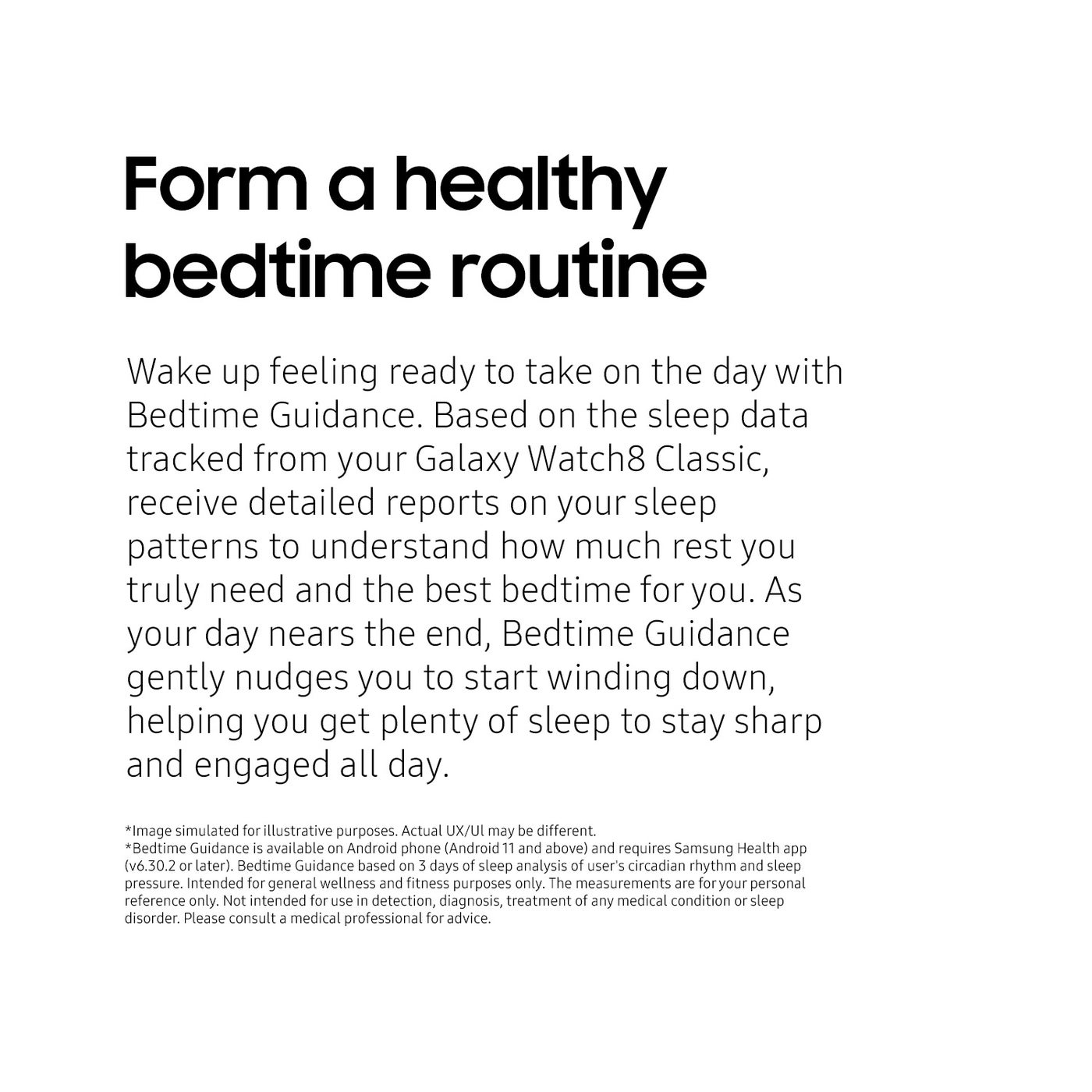 Form a healthy bedtime routine

Wake up feeling ready to take on the day with Bedtime Guidance. Based on the sleep data tracked from your Galaxy Watch8 Classic, receive detailed reports on your sleep patterns to understand how much rest you truly need and the best bedtime for you. As your day nears the end, Bedtime Guidance gently nudges you to start winding down, helping you get plenty of sleep to stay sharp and engaged all day.

*Image simulated for illustrative purposes. Actual UX/UI may be different.
*Bedtime Guidance is available on Android phone (Android 11 and above) and requires Samsung Health app (v6.30.2 or later). Bedtime Guidance based on 3 days of sleep analysis of user's circadian rhythm and sleep pressure. Intended for general wellness and fitness purposes only. The measurements are for your personal reference only. Not intended for use in detection, diagnosis, treatment of any medical condition or sleep disorder. Please consult a medical professional for advice.